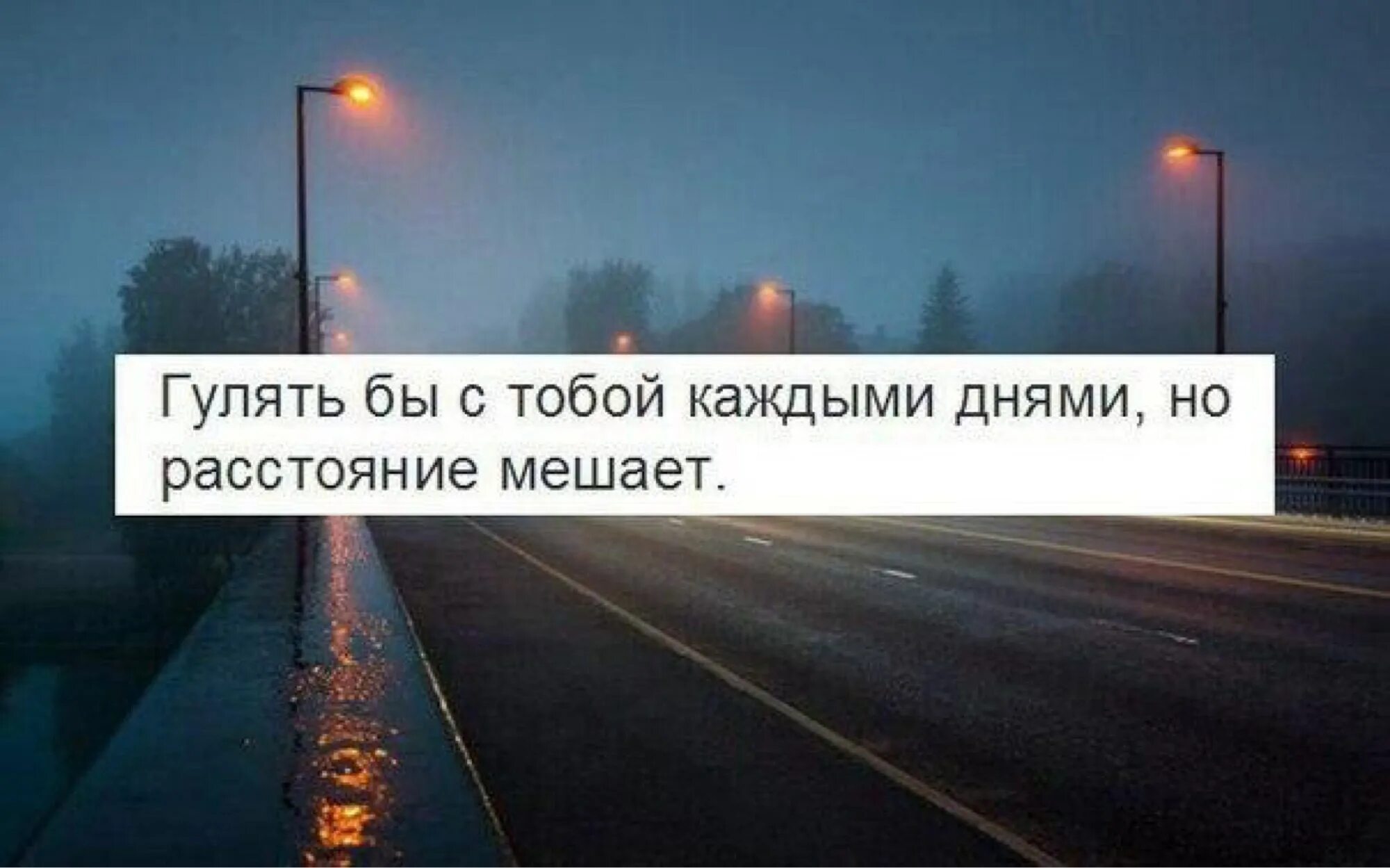 Гулять бы с тобой каждыми днями, но расстояние мешает.